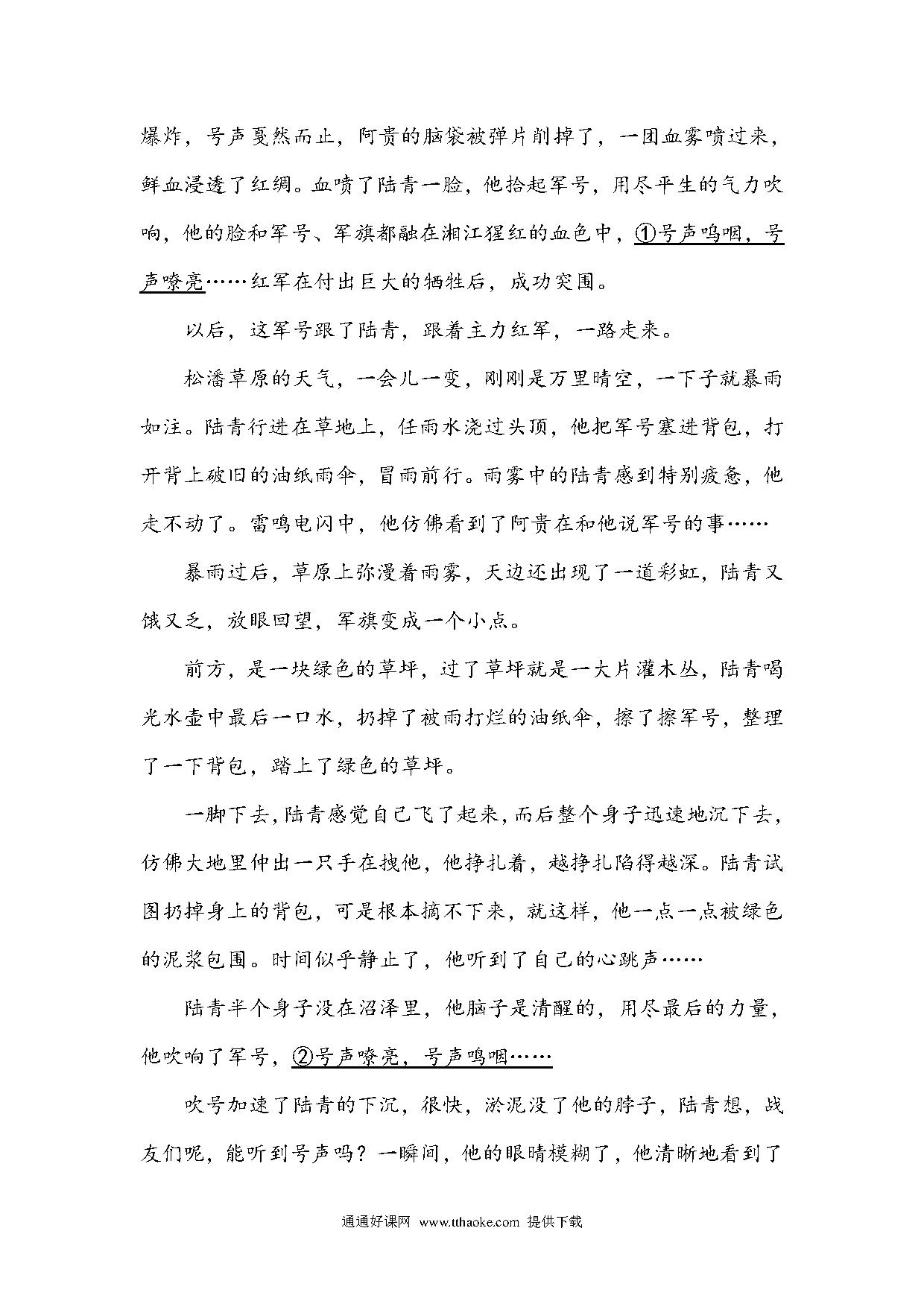 爆炸，号声戛然而止，阿贵的脑袋被弹片削掉了，一团血雾喷过来，鲜血浸透了红绸。血喷了陆青一脸，他拾起军号，用尽平生的气力吹响，他的脸和军号、军旗都融在湘江猩红的血色中，①号声呜咽，号声嘹亮……红军在付出巨大的牺牲后，成功突围。

以后，这军号跟了陆青，跟着主力红军，一路走来。

松潘草原的天气，一会儿一变，刚刚是万里晴空，一下子就暴雨如注。陆青行进在草地上，任雨水浇过头顶，他把军号塞进背包，打开背上破旧的油纸雨伞，冒雨前行。雨雾中的陆青感到特别疲惫，他走不动了。雷鸣电闪中，他仿佛看到了阿贵在和他说军号的事……

暴雨过后，草原上弥漫着雨雾，天边还出现了一道彩虹，陆青又饿又乏，放眼回望，军旗变成一个小点。

前方，是一块绿色的草坪，过了草坪就是一大片灌木丛，陆青喝光水壶中最后一口水，扔掉了被雨打烂的油纸伞，擦了擦军号，整理了一下背包，踏上了绿色的草坪。

一脚下去，陆青感觉自己飞了起来，而后整个身子迅速地沉下去，仿佛大地里伸出一只手在拽他，他挣扎着，越挣扎陷得越深。陆青试图扔掉身上的背包，可是根本摘不下来，就这样，他一点一点被绿色的泥浆包围。时间似乎静止了，他听到了自己的心跳声……

陆青半个身子没在沼泽里，他脑子是清醒的，用尽最后的力量，他吹响了军号，②号声嘹亮，号声呜咽……

吹号加速了陆青的下沉，很快，淤泥没了他的脖子，陆青想，战友们呢，能听到号声吗？一瞬间，他的眼睛模糊了，他清晰地看到了

通通好课网 www.tthaoke.com 提供下载